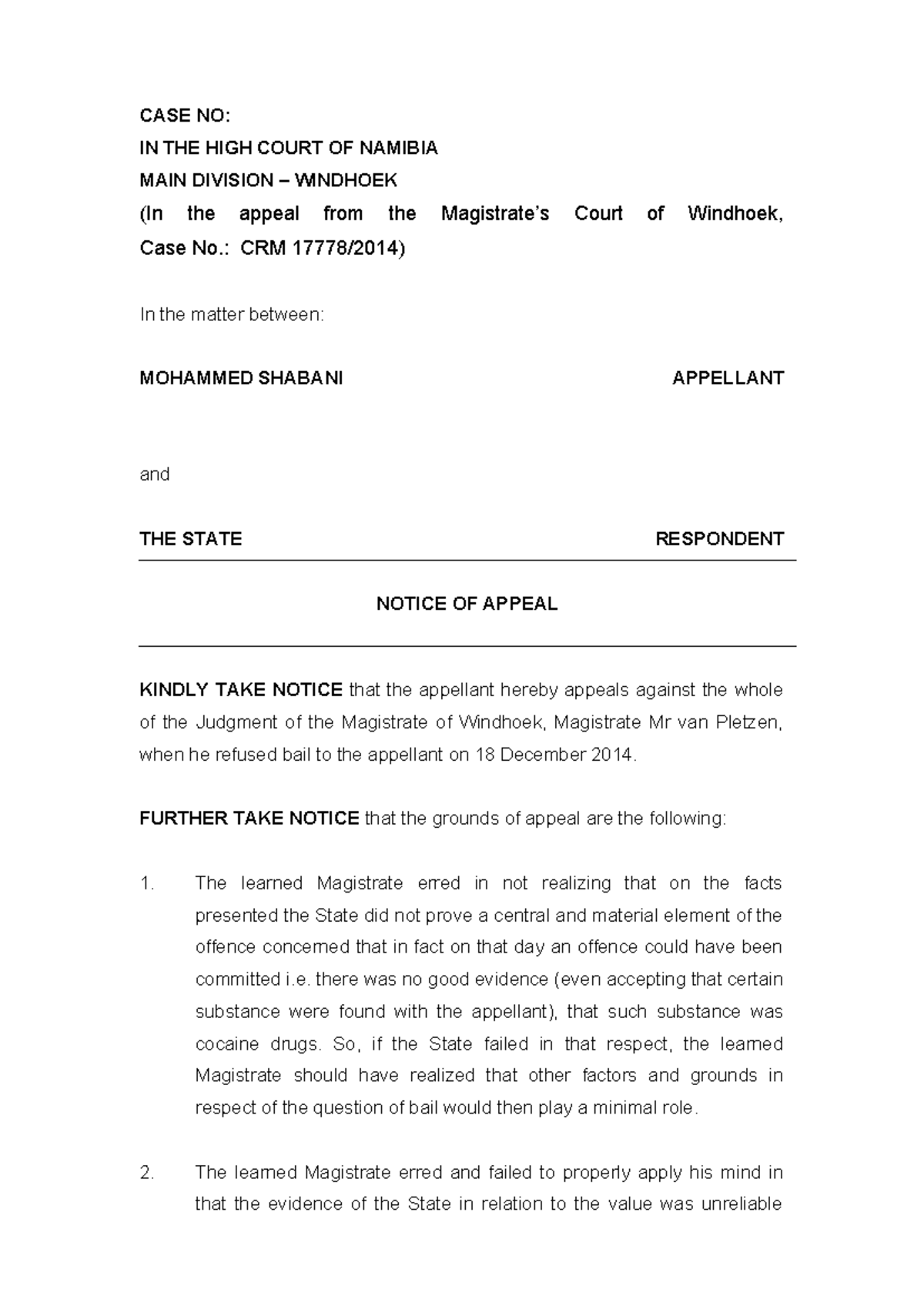 CASE NO:
IN THE HIGH COURT OF NAMIBIA
MAIN DIVISION – WINDHOEK
(In the appeal from the Magistrate's Court of Windhoek, Case No.: CRM 17778/2014)

In the matter between:

MOHAMMED SHABANI APPELLANT

and

THE STATE RESPONDENT

NOTICE OF APPEAL

KINDLY TAKE NOTICE that the appellant hereby appeals against the whole of the Judgment of the Magistrate of Windhoek, Magistrate Mr van Pletzen, when he refused bail to the appellant on 18 December 2014.

FURTHER TAKE NOTICE that the grounds of appeal are the following:

1. The learned Magistrate erred in not realizing that on the facts presented the State did not prove a central and material element of the offence concerned that in fact on that day an offence could have been committed i.e. there was no good evidence (even accepting that certain substance were found with the appellant), that such substance was cocaine drugs. So, if the State failed in that respect, the learned Magistrate should have realized that other factors and grounds in respect of the question of bail would then play a minimal role.

2. The learned Magistrate erred and failed to properly apply his mind in that the evidence of the State in relation to the value was unreliable